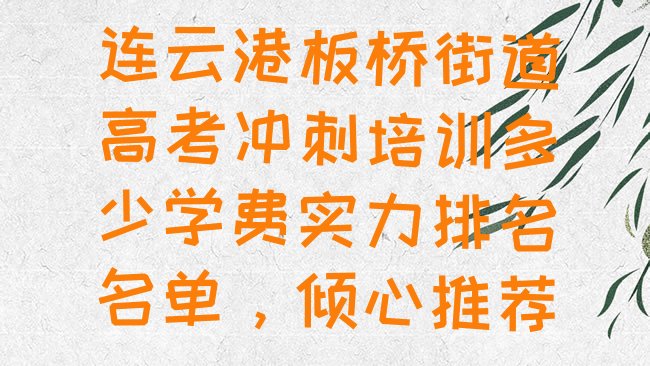 连云港板桥街道高考冲刺培训多少学费实力排名名单，倾心推荐